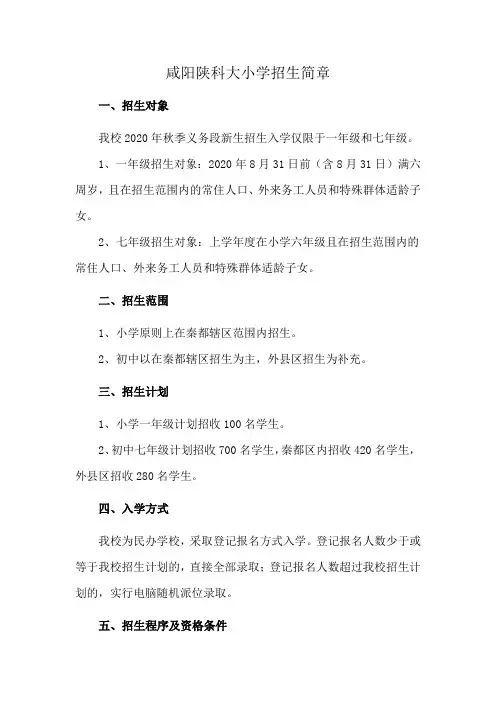 咸阳陕科大小学招生简章

一、招生对象

我校 2020 年秋季义务段新生招生入学仅限于一年级和七年级。

1、一年级招生对象：2020 年 8 月 31 日前（含 8 月 31 日）满六周岁，且在招生范围内的常住人口、外来务工人员和特殊群体适龄子女。

2、七年级招生对象：上学年度在小学六年级且在招生范围内的常住人口、外来务工人员和特殊群体适龄子女。

二、招生范围

1、小学原则上在秦都辖区范围内招生。

2、初中以在秦都辖区招生为主，外县区招生为补充。

三、招生计划

1、小学一年级计划招收 100 名学生。

2、初中七年级计划招收 700 名学生，秦都区内招收 420 名学生，外县区招收 280 名学生。

四、入学方式

我校为民办学校，采取登记报名方式入学。登记报名人数少于或等于我校招生计划的，直接全部录取；登记报名人数超过我校招生计划的，实行电脑随机派位录取。

五、招生程序及资格条件